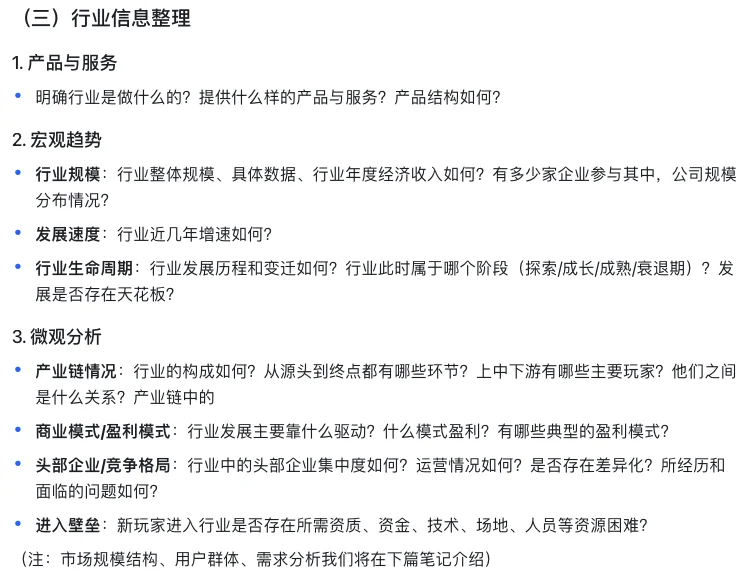 （三）行业信息整理

1. 产品与服务

• 明确行业是做什么的？提供什么样的产品与服务？产品结构如何？

2. 宏观趋势

• 行业规模：行业整体规模、具体数据、行业年度经济收入如何？有多少家企业参与其中，公司规模分布情况？

• 发展速度：行业近几年增速如何？

• 行业生命周期：行业发展历程和变迁如何？行业此时属于哪个阶段（探索/成长/成熟/衰退期）？发展是否存在天花板？

3. 微观分析

• 产业链情况：行业的构成如何？从源头到终点都有哪些环节？上中下游有哪些主要玩家？他们之间是什么关系？产业链中的

• 商业模式/盈利模式：行业发展主要靠什么驱动？什么模式盈利？有哪些典型的盈利模式？

• 头部企业/竞争格局：行业中的头部企业集中度如何？运营情况如何？是否存在差异化？所经历和面临的问题如何？

• 进入壁垒：新玩家进入行业是否存在所需资质、资金、技术、场地、人员等资源困难？

（注：市场规模结构、用户群体、需求分析我们将在下篇笔记介绍）